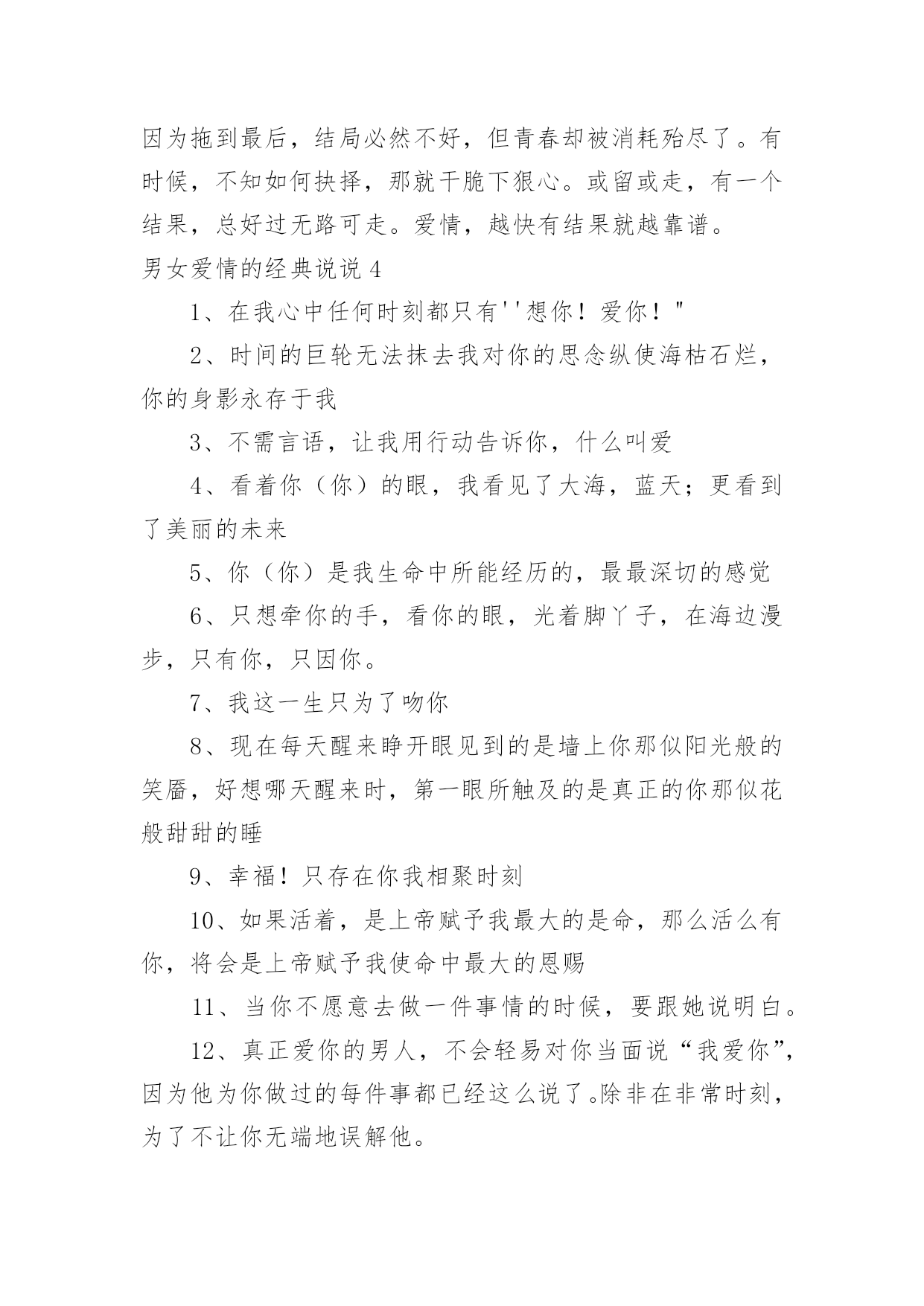 因为拖到最后，结局必然不好，但青春却被消耗殆尽了。有时候，不知如何抉择，那就干脆下狠心。或留或走，有一个结果，总好过无路可走。爱情，越快有结果就越靠谱。

男女爱情的经典说说 4

1、在我心中任何时刻都只有''想你！爱你！"

2、时间的巨轮无法抹去我对你的思念纵使海枯石烂，你的身影永存于我

3、不需言语，让我用行动告诉你，什么叫爱

4、看着你（你）的眼，我看见了大海，蓝天；更看到了美丽的未来

5、你（你）是我生命中所能经历的，最最深切的感觉

6、只想牵你的手，看你的眼，光着脚丫子，在海边漫步，只有你，只因你。

7、我这一生只为了吻你

8、现在每天醒来睁开眼见到的是墙上你那似阳光般的笑靥，好想哪天醒来时，第一眼所触及的是真正的你那似花般甜甜的睡

9、幸福！只存在你我相聚时刻

10、如果活着，是上帝赋予我最大的是命，那么活么有你，将会是上帝赋予我使命中最大的恩赐

11、当你不愿意去做一件事情的时候，要跟她说明白。

12、真正爱你的男人，不会轻易对你当面说“我爱你”，因为他为你做过的每件事都已经这么说了。除非在非常时刻，为了不让你无端地误解他。